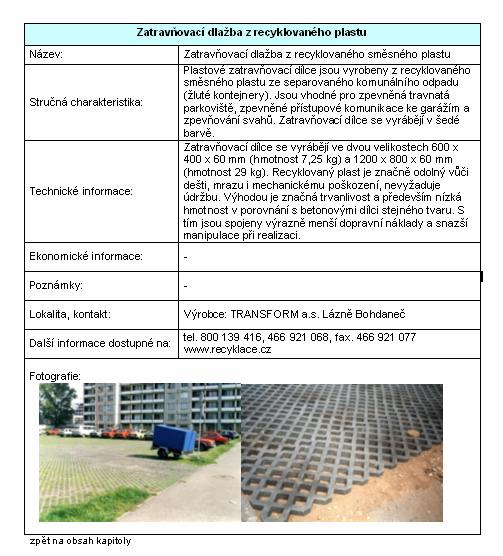 | Zatravňovací dlažba z recyklovaného plastu | |
|---|---|
| Název: | Zatravňovací dlažba z recyklovaného směsného plastu |
| Stručná charakteristika: | Plastové zatravňovací dílce jsou vyrobeny z recyklovaného směsného plastu ze separovaného komunálního odpadu (žluté kontejnery). Jsou vhodné pro zpevněná travnatá parkoviště, zpevněné přístupové komunikace ke garážím a zpevňování svahů. Zatravňovací dílce se vyrábějí v šedé barvě. |
| Technické informace: | Zatravňovací dílce se vyrábějí ve dvou velikostech 600 x 400 x 60 mm (hmotnost 7,25 kg) a 1200 x 800 x 60 mm (hmotnost 29 kg). Recyklovaný plast je značně odolný vůči dešti, mrazu i mechanickému poškození, nevyžaduje údržbu. Výhodou je značná trvanlivost a především nízká hmotnost v porovnání s betonovými dílci stejného tvaru. S tím jsou spojeny výrazně menší dopravní náklady a snazší manipulace při realizaci. |
| Ekonomické informace: | - |
| Poznámky: | - |
| Lokalita, kontakt: | Výrobce: TRANSFORM a.s. Lázně Bohdaneč |
| Další informace dostupné na: | tel. 800 139 416, 466 921 068, fax. 466 921 077 www.recyklace.cz |

Fotografie:

zpět na obsah kapitoly